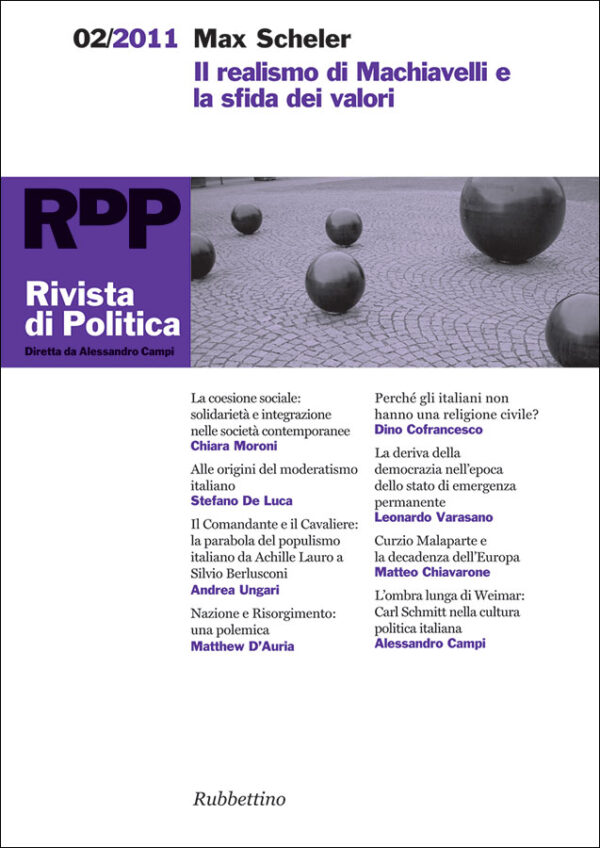 02/2011 Max Scheler
Il realismo di Machiavelli e la sfida dei valori

RDP

Rivista di Politica

Diretta da Alessandro Campi

La coesione sociale: solidarietà e integrazione nelle società contemporanee
Chiara Moroni

Alle origini del moderatismo italiano
Stefano De Luca

Il Comandante e il Cavaliere: la parabola del populismo italiano da Achille Lauro a Silvio Berlusconi
Andrea Ungari

Nazione e Risorgimento: una polemica
Matthew D'Auria

Perché gli italiani non hanno una religione civile?
Dino Cofrancesco

La deriva della democrazia nell'epoca dello stato di emergenza permanente
Leonardo Varasano

Curzio Malaparte e la decadenza dell'Europa
Matteo Chiavarone

L'ombra lunga di Weimar: Carl Schmitt nella cultura politica italiana
Alessandro Campi

Rubbettino